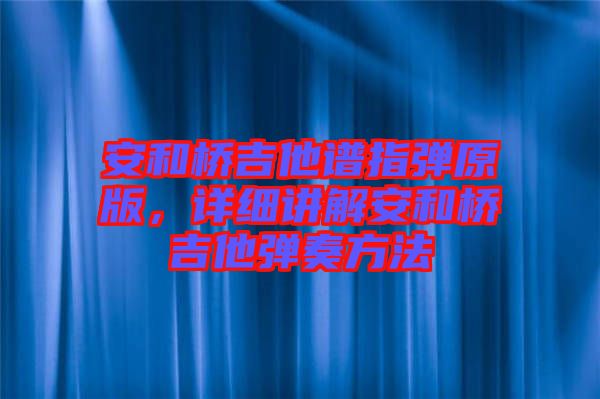 安和桥吉他谱指弹原版，详细讲解安和桥吉他弹奏方法